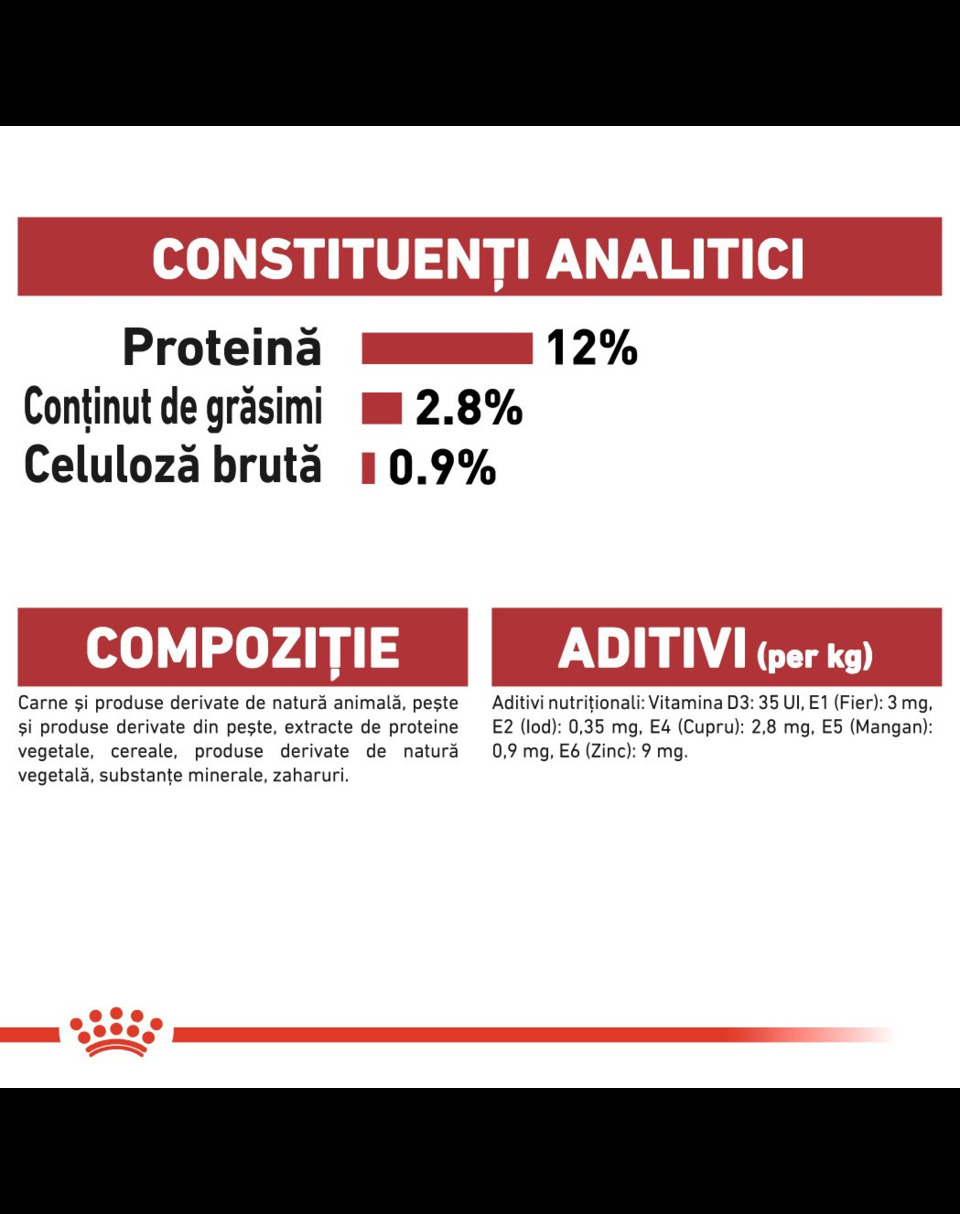 CONSTITUENȚI ANALITICI

Proteină 12%
Conținut de grăsimi 2.8%
Celuloză brută 0.9%

COMPOZIȚIE

Carne și produse derivate de natură animală, pește și produse derivate din pește, extracte de proteine vegetale, cereale, produse derivate de natură vegetală, substanțe minerale, zaharuri.

ADITIVI (per kg)

Aditivi nutriționali: Vitamina D3: 35 UI, E1 (Fier): 3 mg, E2 (Iod): 0,35 mg, E4 (Cupru): 2,8 mg, E5 (Mangan): 0,9 mg, E6 (Zinc): 9 mg.